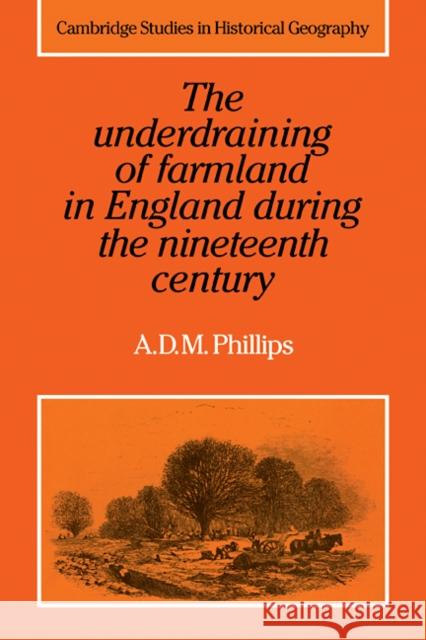 Cambridge Studies in Historical Geography

The underdraining of farmland in England during the nineteenth century

A.D.M. Phillips